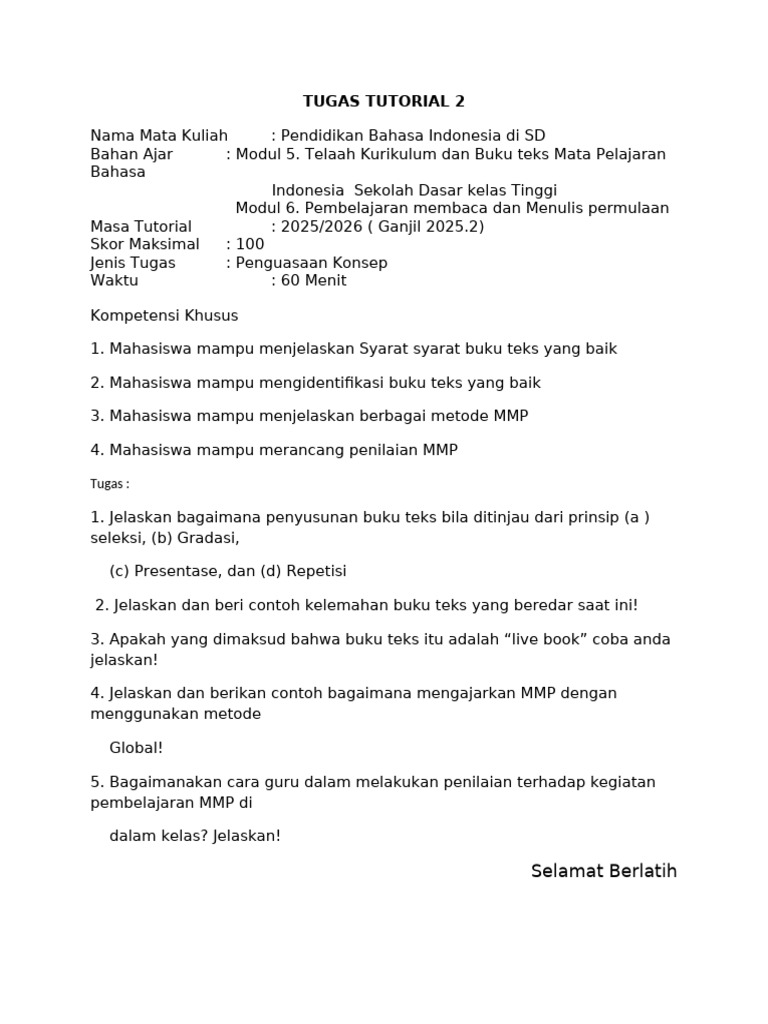 TUGAS TUTORIAL 2

Nama Mata Kuliah : Pendidikan Bahasa Indonesia di SD
Bahan Ajar : Modul 5. Telaah Kurikulum dan Buku teks Mata Pelajaran Bahasa
Indonesia Sekolah Dasar kelas Tinggi
Modul 6. Pembelajaran membaca dan Menulis permulaan
Masa Tutorial : 2025/2026 ( Ganjil 2025.2)
Skor Maksimal : 100
Jenis Tugas : Penguasaan Konsep
Waktu : 60 Menit

Kompetensi Khusus

1. Mahasiswa mampu menjelaskan Syarat syarat buku teks yang baik

2. Mahasiswa mampu mengidentifikasi buku teks yang baik

3. Mahasiswa mampu menjelaskan berbagai metode MMP

4. Mahasiswa mampu merancang penilaian MMP

Tugas :

1. Jelaskan bagaimana penyusunan buku teks bila ditinjau dari prinsip (a ) seleksi, (b) Gradasi,

(c) Presentase, dan (d) Repetisi

2. Jelaskan dan beri contoh kelemahan buku teks yang beredar saat ini!

3. Apakah yang dimaksud bahwa buku teks itu adalah “live book” coba anda jelaskan!

4. Jelaskan dan berikan contoh bagaimana mengajarkan MMP dengan menggunakan metode

Global!

5. Bagaimanakan cara guru dalam melakukan penilaian terhadap kegiatan pembelajaran MMP di

dalam kelas? Jelaskan!

Selamat Berlatih